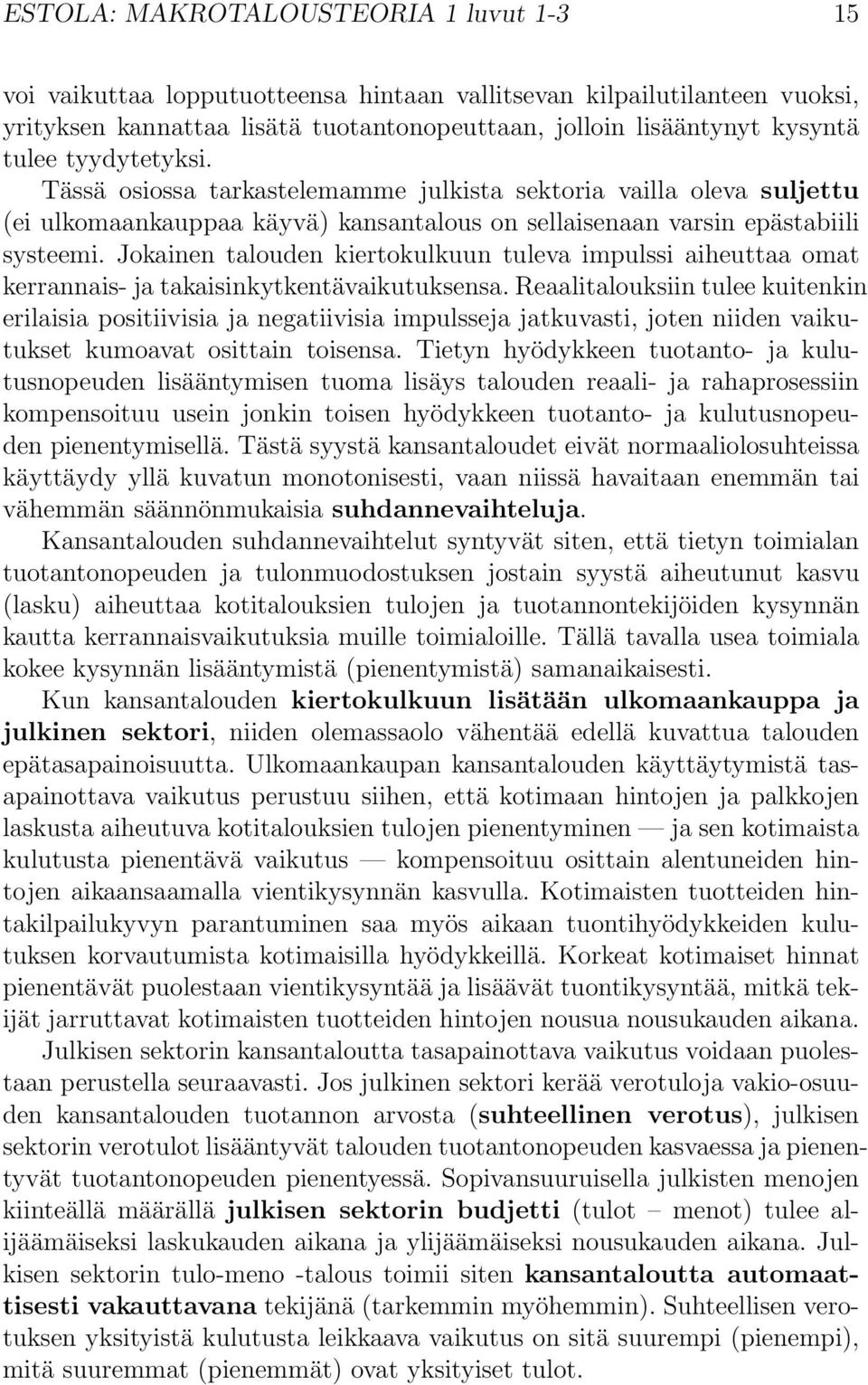 ESTOLA: MAKROTALOUSTEORIA 1 luvut 1-3 15

voi vaikuttaa lopputuotteensa hintaan vallitsevan kilpailutilanteen vuoksi, yrityksen kannattaa lisätä tuotantonopeuttaan, jolloin lisääntynyt kysyntä tulee tyydytetyksi.

Tässä osiossa tarkastelemamme julkista sektoria vailla oleva suljettu (ei ulkomaankauppaa käyvä) kansantalous on sellaisenaan varsin epästabiili systeemi. Jokainen talouden kiertokulkuun tuleva impulssi aiheuttaa omat kerrannais- ja takaisinkytkentävaikutuksensa. Reaalitalouksiin tulee kuitenkin erilaisia positiivisia ja negatiivisia impulsseja jatkuvasti, joten niiden vaikutukset kumoavat osittain toisensa. Tietyn hyödykkeen tuotanto- ja kulutusnopeuden lisääntymisen tuoma lisäys talouden reaali- ja rahaprosessiin kompensoituu usein jonkin toisen hyödykkeen tuotanto- ja kulutusnopeuden pienentymisellä. Tästä syystä kansantaloudet eivät normaaliolosuhteissa käyttäydy yllä kuvatun monotonisesti, vaan niissä havaitaan enemmän tai vähemmän säännönmukaisia suhdannevaihteluja.

Kansantalouden suhdannevaihtelut syntyvät siten, että tietyn toimialan tuotantonopeuden ja tulonmuodostuksen jostain syystä aiheutunut kasvu (lasku) aiheuttaa kotitalouksien tulojen ja tuotannontekijöiden kysynnän kautta kerrannaisvaikutuksia muille toimialoille. Tällä tavalla usea toimiala kokee kysynnän lisääntymistä (pienentymistä) samanaikaisesti.

Kun kansantalouden kiertokulkuun lisätään ulkomaankauppa ja julkinen sektori, niiden olemassaolo vähentää edellä kuvattua talouden epätasapainoisuutta. Ulkomaankaupan kansantalouden käyttäytymistä tasapainottava vaikutus perustuu siihen, että kotimaan hintojen ja palkkojen laskusta aiheutuva kotitalouksien tulojen pienentyminen — ja sen kotimaista kulutusta pienentävä vaikutus — kompensoituu osittain alentuneiden hintojen aikaansaamalla vientikysynnän kasvulla. Kotimaisten tuotteiden hintakilpailukyvyn parantuminen saa myös aikaan tuontihyödykkeiden kulutuksen korvautumista kotimaisilla hyödykkeillä. Korkeat kotimaiset hinnat pienentävät puolestaan vientikysyntää ja lisäävät tuontikysyntää, mitkä tekijät jarruttavat kotimaisten tuotteiden hintojen nousua nousukauden aikana.

Julkisen sektorin kansantaloutta tasapainottava vaikutus voidaan puolestaan perustella seuraavasti. Jos julkinen sektori kerää verotuloja vakio-osuuden kansantalouden tuotannon arvosta (suhteellinen verotus), julkisen sektorin verotulot lisääntyvät talouden tuotantonopeuden kasvaessa ja pienentyvät tuotantonopeuden pienentyessä. Sopivansuuruisella julkisten menojen kiinteällä määrällä julkisen sektorin budjetti (tulot – menot) tulee alijäämäiseksi laskukauden aikana ja ylijäämäiseksi nousukauden aikana. Julkisen sektorin tulo-meno -talous toimii siten kansantaloutta automaattisesti vakauttavana tekijänä (tarkemmin myöhemmin). Suhteellisen verotuksen yksityistä kulutusta leikkaava vaikutus on sitä suurempi (pienempi), mitä suuremmat (pienemmät) ovat yksityiset tulot.